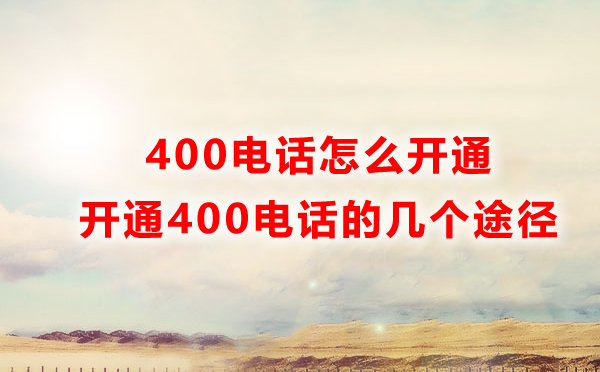 400电话怎么开通
开通400电话的几个途径